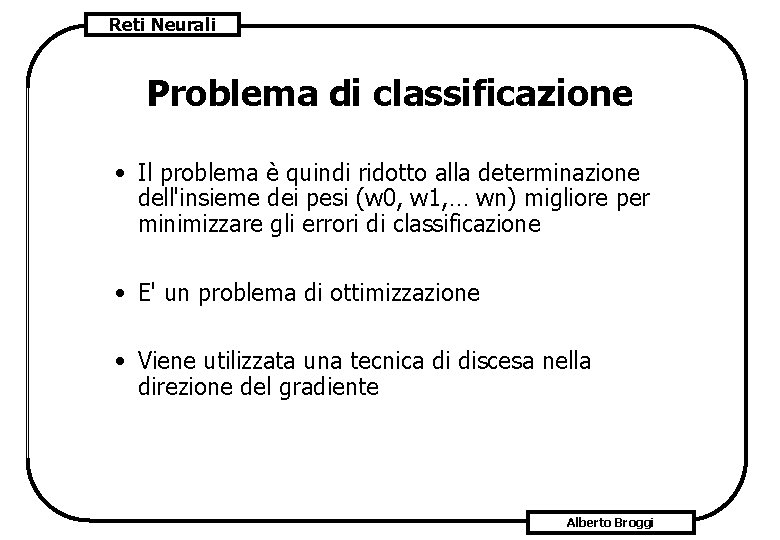 Reti Neurali

Problema di classificazione

• Il problema è quindi ridotto alla determinazione dell'insieme dei pesi (w0, w1,… wn) migliore per minimizzare gli errori di classificazione

• E' un problema di ottimizzazione

• Viene utilizzata una tecnica di discesa nella direzione del gradiente

Alberto Broggi